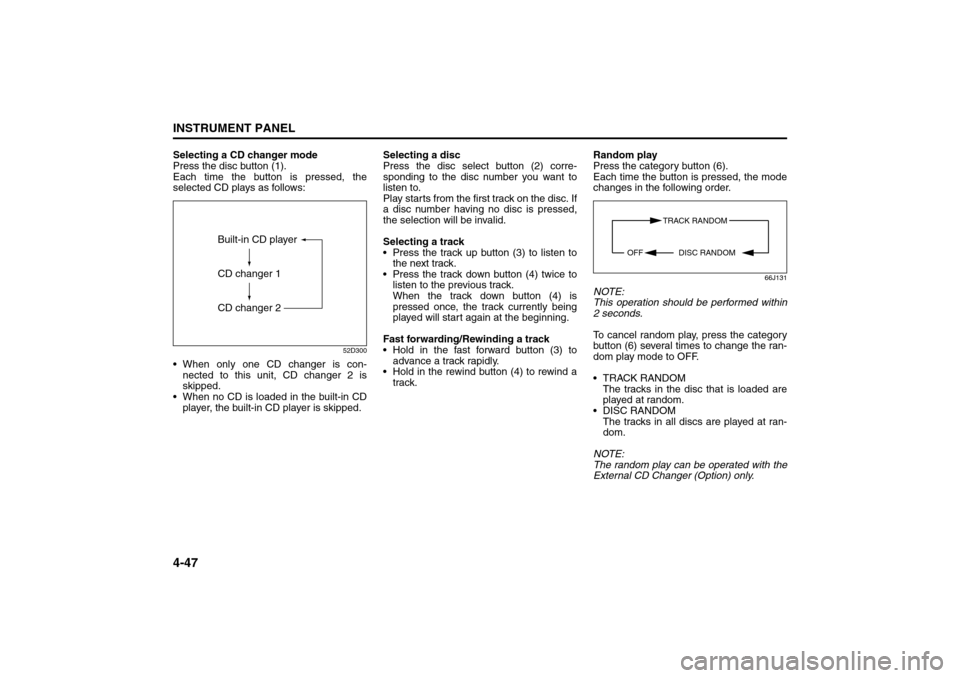 INSTRUMENT PANEL

Selecting a CD changer mode
Press the disc button (1).
Each time the button is pressed, the selected CD plays as follows:

Built-in CD player
CD changer 1
CD changer 2

52D300

• When only one CD changer is connected to this unit, CD changer 2 is skipped.
• When no CD is loaded in the built-in CD player, the built-in CD player is skipped.

Selecting a disc
Press the disc select button (2) corresponding to the disc number you want to listen to.
Play starts from the first track on the disc. If a disc number having no disc is pressed, the selection will be invalid.

Selecting a track
• Press the track up button (3) to listen to the next track.
• Press the track down button (4) twice to listen to the previous track.
When the track down button (4) is pressed once, the track currently being played will start again at the beginning.

Fast forwarding/Rewinding a track
• Hold in the fast forward button (3) to advance a track rapidly.
• Hold in the rewind button (4) to rewind a track.

Random play
Press the category button (6).
Each time the button is pressed, the mode changes in the following order.

TRACK RANDOM
OFF
DISC RANDOM

66J131

NOTE:
This operation should be performed within 2 seconds.

To cancel random play, press the category button (6) several times to change the random play mode to OFF.

• TRACK RANDOM
The tracks in the disc that is loaded are played at random.
• DISC RANDOM
The tracks in all discs are played at random.

NOTE:
The random play can be operated with the External CD Changer (Option) only.

4-47

carmanualsonline.info